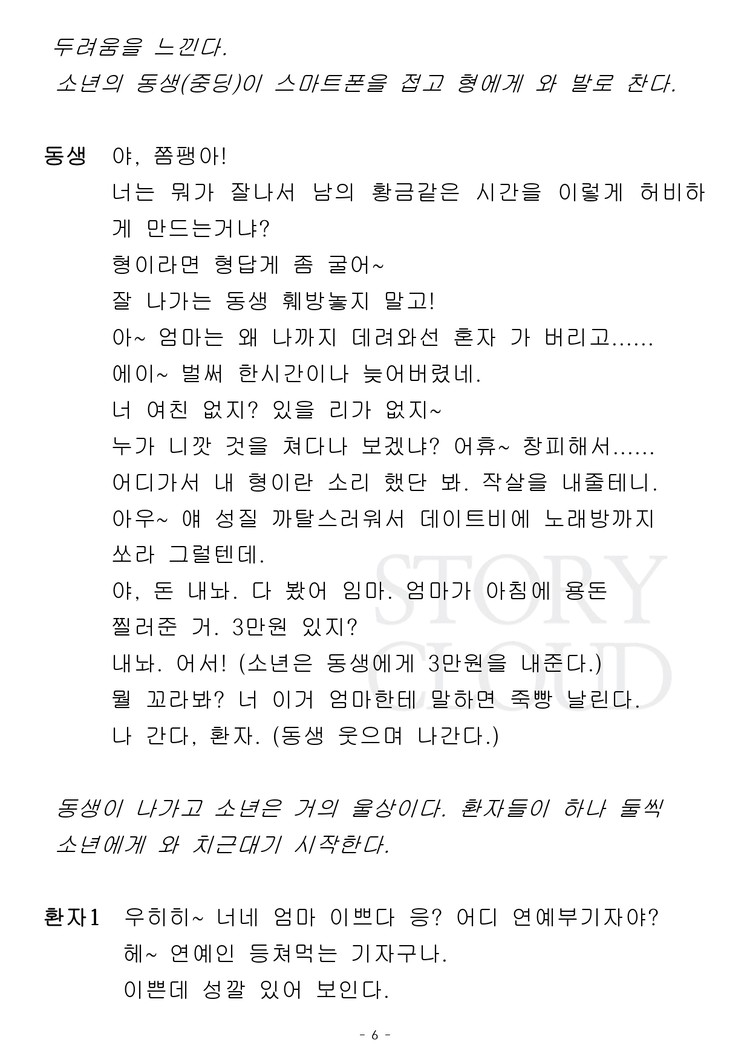 두려움을 느낀다.
소년의 동생(중딩)이 스마트폰을 접고 형에게 와 발로 찬다.

동생 야, 쫌팽아!
너는 뭐가 잘나서 남의 황금같은 시간을 이렇게 허비하게 만드는거냐?
형이라면 형답게 좀 굴어~
잘 나가는 동생 훼방놓지 말고!
아~ 엄마는 왜 나까지 데려와선 혼자 가 버리고......
에이~ 벌써 한시간이나 늦어버렸네.
너 여친 없지? 있을 리가 없지~
누가 니깟 것을 쳐다나 보겠냐? 어휴~ 창피해서......
어디가서 내 형이란 소리 했단 봐. 작살을 내줄테니.
아우~ 얘 성질 까탈스러워서 데이트비에 노래방까지 쏘라 그럴텐데.
야, 돈 내놔. 다 봤어 임마. 엄마가 아침에 용돈 찔러준 거. 3만원 있지?
내놔. 어서! (소년은 동생에게 3만원을 내준다.)
뭘 꼬라봐? 너 이거 엄마한테 말하면 죽빵 날린다.
나 간다, 환자. (동생 웃으며 나간다.)

동생이 나가고 소년은 거의 울상이다. 환자들이 하나 둘씩 소년에게 와 치근대기 시작한다.

환자1 우히히~ 너네 엄마 이쁘다 응? 어디 연예부기자야?
헤~ 연예인 등쳐먹는 기자구나.
이쁜데 성깔 있어 보인다.

- 6 -

STORY CLOUD